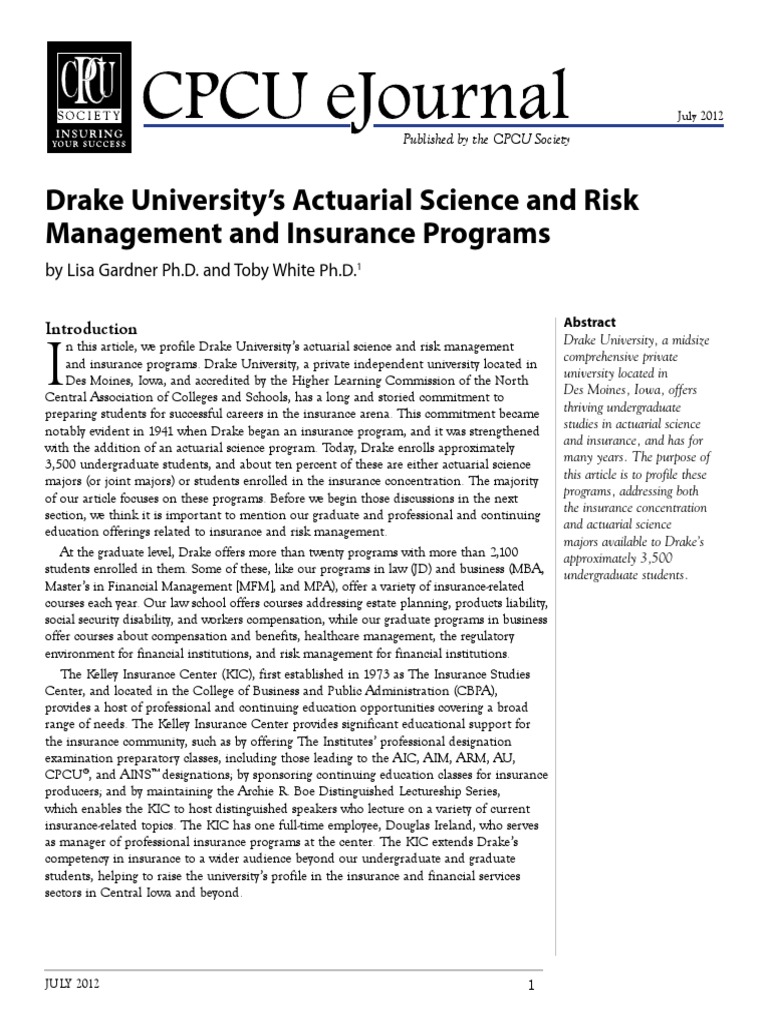 CPCU SOCIETY INSURING YOUR SUCCESS

CPCU eJournal

July 2012

Published by the CPCU Society

Drake University's Actuarial Science and Risk Management and Insurance Programs

by Lisa Gardner Ph.D. and Toby White Ph.D.$^1$

Introduction

In this article, we profile Drake University's actuarial science and risk management and insurance programs. Drake University, a private independent university located in Des Moines, Iowa, and accredited by the Higher Learning Commission of the North Central Association of Colleges and Schools, has a long and storied commitment to preparing students for successful careers in the insurance arena. This commitment became notably evident in 1941 when Drake began an insurance program, and it was strengthened with the addition of an actuarial science program. Today, Drake enrolls approximately 3,500 undergraduate students, and about ten percent of these are either actuarial science majors (or joint majors) or students enrolled in the insurance concentration. The majority of our article focuses on these programs. Before we begin those discussions in the next section, we think it is important to mention our graduate and professional and continuing education offerings related to insurance and risk management.

At the graduate level, Drake offers more than twenty programs with more than 2,100 students enrolled in them. Some of these, like our programs in law (JD) and business (MBA, Master's in Financial Management [MFM], and MPA), offer a variety of insurance-related courses each year. Our law school offers courses addressing estate planning, products liability, social security disability, and workers compensation, while our graduate programs in business offer courses about compensation and benefits, healthcare management, the regulatory environment for financial institutions, and risk management for financial institutions.

The Kelley Insurance Center (KIC), first established in 1973 as The Insurance Studies Center, and located in the College of Business and Public Administration (CBPA), provides a host of professional and continuing education opportunities covering a broad range of needs. The Kelley Insurance Center provides significant educational support for the insurance community, such as by offering The Institutes' professional designation examination preparatory classes, including those leading to the AIC, AIM, ARM, AU, CPCU®, and AINS™ designations; by sponsoring continuing education classes for insurance producers; and by maintaining the Archie R. Boe Distinguished Lectureship Series, which enables the KIC to host distinguished speakers who lecture on a variety of current insurance-related topics. The KIC has one full-time employee, Douglas Ireland, who serves as manager of professional insurance programs at the center. The KIC extends Drake's competency in insurance to a wider audience beyond our undergraduate and graduate students, helping to raise the university's profile in the insurance and financial services sectors in Central Iowa and beyond.

Abstract
Drake University, a midsize comprehensive private university located in Des Moines, Iowa, offers thriving undergraduate studies in actuarial science and insurance, and has for many years. The purpose of this article is to profile these programs, addressing both the insurance concentration and actuarial science majors available to Drake's approximately 3,500 undergraduate students.

JULY 2012

1